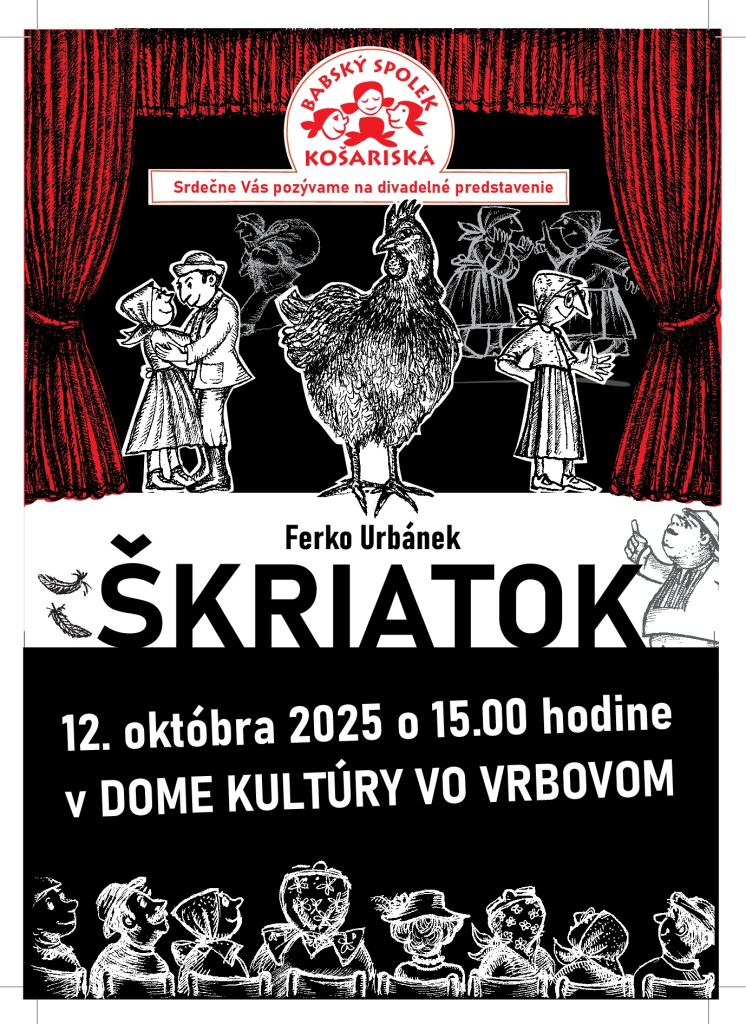 BABSKÝ SPOLEK
KOŠARISKÁ

Srdečne Vás pozývame na divadelné predstavenie

Ferko Urbánek
ŠKRIATOK

12. októbra 2025 o 15.00 hodine
v DOME KULTÚRY VO VRBOVOM